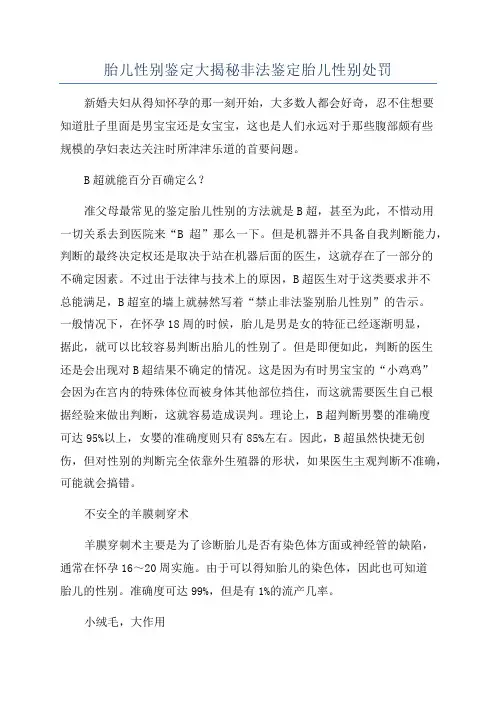 胎儿性别鉴定大揭秘非法鉴定胎儿性别处罚

新婚夫妇从得知怀孕的那一刻开始，大多数人都会好奇，忍不住想要知道肚子里面是男宝宝还是女宝宝，这也是人们永远对于那些腹部颇有些规模的孕妇表达关注时所津津乐道的首要问题。

B超就能百分百确定么？

准父母最常见的鉴定胎儿性别的方法就是B超，甚至为此，不惜动用一切关系去到医院来“B 超”那么一下。但是机器并不具备自我判断能力，判断的最终决定权还是取决于站在机器后面的医生，这就存在了一部分的不确定因素。不过出于法律与技术上的原因，B超医生对于这类要求并不总能满足，B超室的墙上就赫然写着“禁止非法鉴别胎儿性别”的告示。一般情况下，在怀孕18周的时候，胎儿是男是女的特征已经逐渐明显，据此，就可以比较容易判断出胎儿的性别了。但是即便如此，判断的医生还是会出现对B超结果不确定的情况。这是因为有时男宝宝的“小鸡鸡”会因为在宫内的特殊体位而被身体其他部位挡住，而这就需要医生自己根据经验来做出判断，这就容易造成误判。理论上，B超判断男婴的准确度可达95%以上，女婴的准确度则只有85%左右。因此，B超虽然快捷无创伤，但对性别的判断完全依靠外生殖器的形状，如果医生主观判断不准确，可能就会搞错。

不安全的羊膜刺穿术

羊膜穿刺术主要是为了诊断胎儿是否有染色体方面或神经管的缺陷，通常在怀孕16～20周实施。由于可以得知胎儿的染色体，因此也可知道胎儿的性别。准确度可达99%，但是有1%的流产几率。

小绒毛，大作用